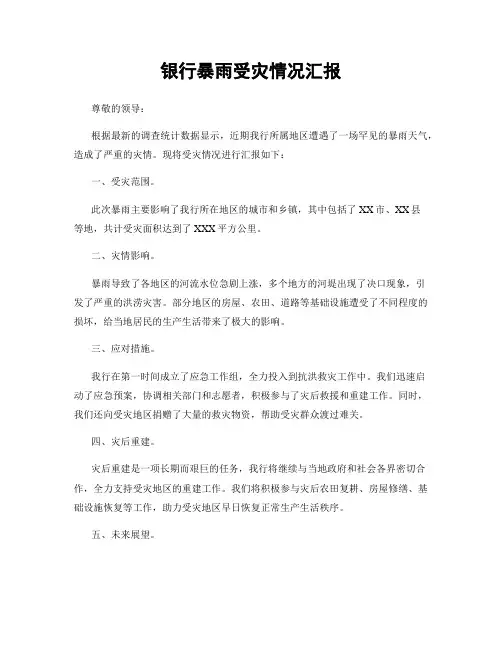 银行暴雨受灾情况汇报

尊敬的领导：

根据最新的调查统计数据显示，近期我行所属地区遭遇了一场罕见的暴雨天气，造成了严重的灾情。现将受灾情况进行汇报如下：

一、受灾范围。

此次暴雨主要影响了我行所在地区的城市和乡镇，其中包括了XX市、XX县等地，共计受灾面积达到了XXX平方公里。

二、灾情影响。

暴雨导致了各地区的河流水位急剧上涨，多个地方的河堤出现了决口现象，引发了严重的洪涝灾害。部分地区的房屋、农田、道路等基础设施遭受了不同程度的损坏，给当地居民的生产生活带来了极大的影响。

三、应对措施。

我行在第一时间成立了应急工作组，全力投入到抗洪救灾工作中。我们迅速启动了应急预案，协调相关部门和志愿者，积极参与了灾后救援和重建工作。同时，我们还向受灾地区捐赠了大量的救灾物资，帮助受灾群众渡过难关。

四、灾后重建。

灾后重建是一项长期而艰巨的任务，我行将继续与当地政府和社会各界密切合作，全力支持受灾地区的重建工作。我们将积极参与灾后农田复耕、房屋修缮、基础设施恢复等工作，助力受灾地区早日恢复正常生产生活秩序。

五、未来展望。